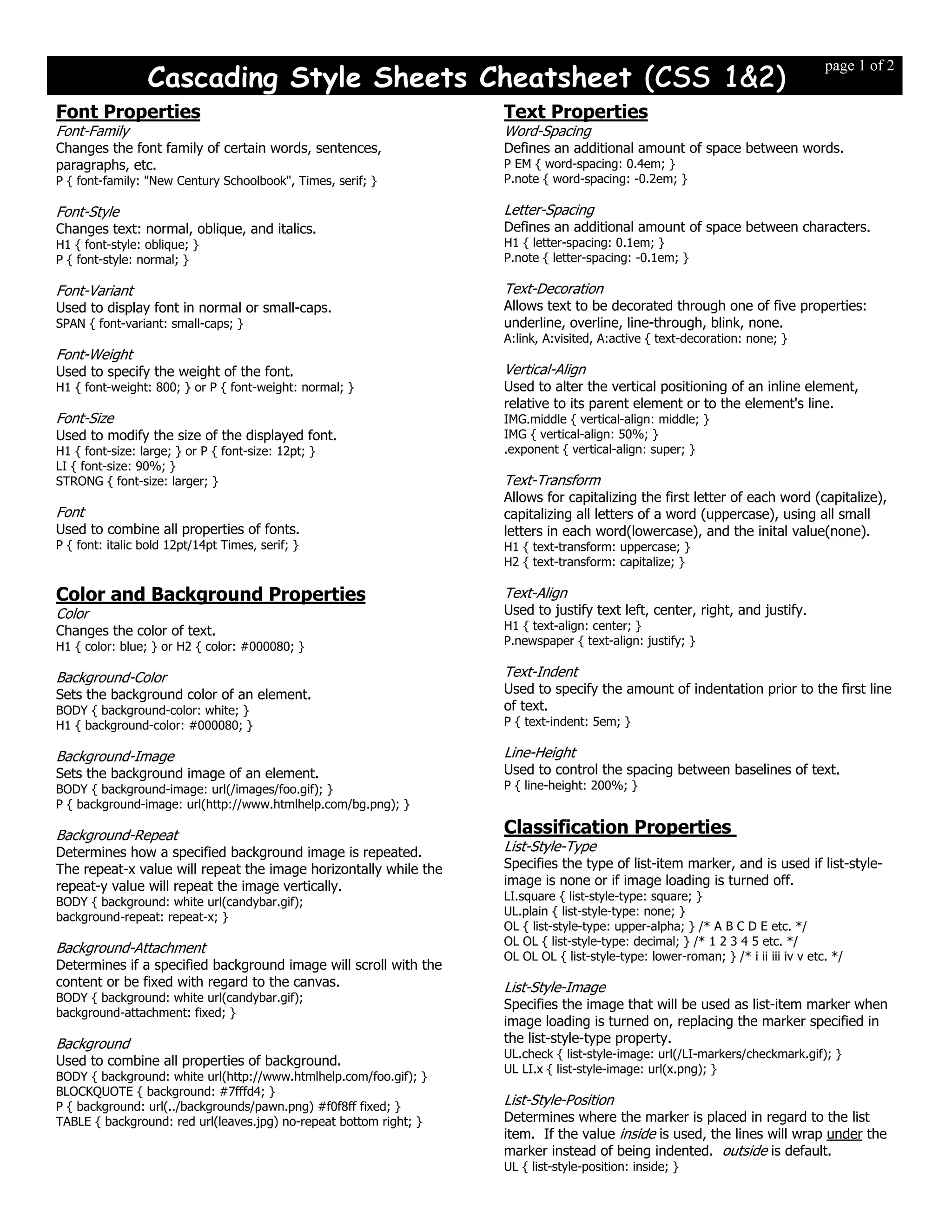 Cascading Style Sheets Cheatsheet (CSS 1&2) page 1 of 2

Font Properties
Font-Family
Changes the font family of certain words, sentences, paragraphs, etc.
P { font-family: "New Century Schoolbook", Times, serif; }

Font-Style
Changes text: normal, oblique, and italics.
H1 { font-style: oblique; }
P { font-style: normal; }

Font-Variant
Used to display font in normal or small-caps.
SPAN { font-variant: small-caps; }

Font-Weight
Used to specify the weight of the font.
H1 { font-weight: 800; } or P { font-weight: normal; }

Font-Size
Used to modify the size of the displayed font.
H1 { font-size: large; } or P { font-size: 12pt; }
LI { font-size: 90%; }
STRONG { font-size: larger; }

Font
Used to combine all properties of fonts.
P { font: italic bold 12pt/14pt Times, serif; }

Color and Background Properties
Color
Changes the color of text.
H1 { color: blue; } or H2 { color: #000080; }

Background-Color
Sets the background color of an element.
BODY { background-color: white; }
H1 { background-color: #000080; }

Background-Image
Sets the background image of an element.
BODY { background-image: url(/images/foo.gif); }
P { background-image: url(http://www.htmlhelp.com/bg.png); }

Background-Repeat
Determines how a specified background image is repeated. The repeat-x value will repeat the image horizontally while the repeat-y value will repeat the image vertically.
BODY { background: white url(candybar.gif);
background-repeat: repeat-x; }

Background-Attachment
Determines if a specified background image will scroll with the content or be fixed with regard to the canvas.
BODY { background: white url(candybar.gif);
background-attachment: fixed; }

Background
Used to combine all properties of background.
BODY { background: white url(http://www.htmlhelp.com/foo.gif); }
BLOCKQUOTE { background: #7fffd4; }
P { background: url(../backgrounds/pawn.png) #f0f8ff fixed; }
TABLE { background: red url(leaves.jpg) no-repeat bottom right; }

Text Properties
Word-Spacing
Defines an additional amount of space between words.
P EM { word-spacing: 0.4em; }
P.note { word-spacing: -0.2em; }

Letter-Spacing
Defines an additional amount of space between characters.
H1 { letter-spacing: 0.1em; }
P.note { letter-spacing: -0.1em; }

Text-Decoration
Allows text to be decorated through one of five properties: underline, overline, line-through, blink, none.
A:link, A:visited, A:active { text-decoration: none; }

Vertical-Align
Used to alter the vertical positioning of an inline element, relative to its parent element or to the element's line.
IMG.middle { vertical-align: middle; }
IMG { vertical-align: 50%; }
.exponent { vertical-align: super; }

Text-Transform
Allows for capitalizing the first letter of each word (capitalize), capitalizing all letters of a word (uppercase), using all small letters in each word(lowercase), and the inital value(none).
H1 { text-transform: uppercase; }
H2 { text-transform: capitalize; }

Text-Align
Used to justify text left, center, right, and justify.
H1 { text-align: center; }
P.newspaper { text-align: justify; }

Text-Indent
Used to specify the amount of indentation prior to the first line of text.
P { text-indent: 5em; }

Line-Height
Used to control the spacing between baselines of text.
P { line-height: 200%; }

Classification Properties
List-Style-Type
Specifies the type of list-item marker, and is used if list-style-image is none or if image loading is turned off.
LI.square { list-style-type: square; }
UL.plain { list-style-type: none; }
OL { list-style-type: upper-alpha; } /* A B C D E etc. */
OL OL { list-style-type: decimal; } /* 1 2 3 4 5 etc. */
OL OL OL { list-style-type: lower-roman; } /* i ii iii iv v etc. */

List-Style-Image
Specifies the image that will be used as list-item marker when image loading is turned on, replacing the marker specified in the list-style-type property.
UL.check { list-style-image: url(/LI-markers/checkmark.gif); }
UL LI.x { list-style-image: url(x.png); }

List-Style-Position
Determines where the marker is placed in regard to the list item. If the value inside is used, the lines will wrap under the marker instead of being indented. outside is default.
UL { list-style-position: inside; }